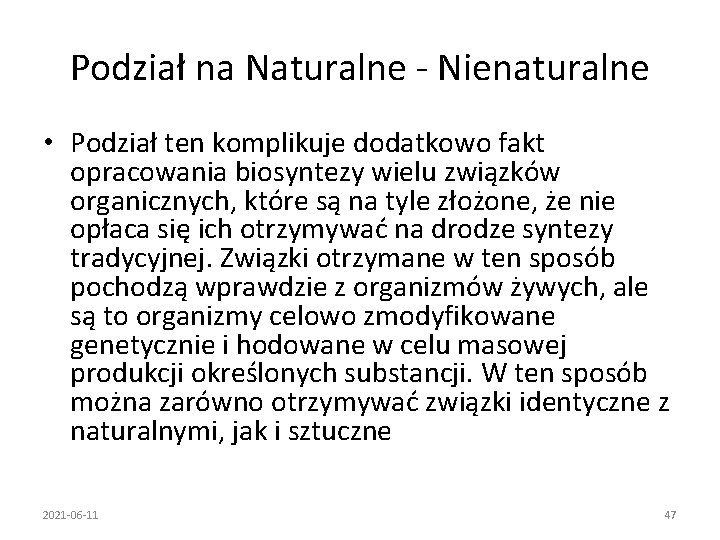 Podział na Naturalne - Nienaturalne

• Podział ten komplikuje dodatkowo fakt opracowania biosyntezy wielu związków organicznych, które są na tyle złożone, że nie opłaca się ich otrzymywać na drodze syntezy tradycyjnej. Związki otrzymane w ten sposób pochodzą wprawdzie z organizmów żywych, ale są to organizmy celowo zmodyfikowane genetycznie i hodowane w celu masowej produkcji określonych substancji. W ten sposób można zarówno otrzymywać związki identyczne z naturalnymi, jak i sztuczne

2021-06-11

47